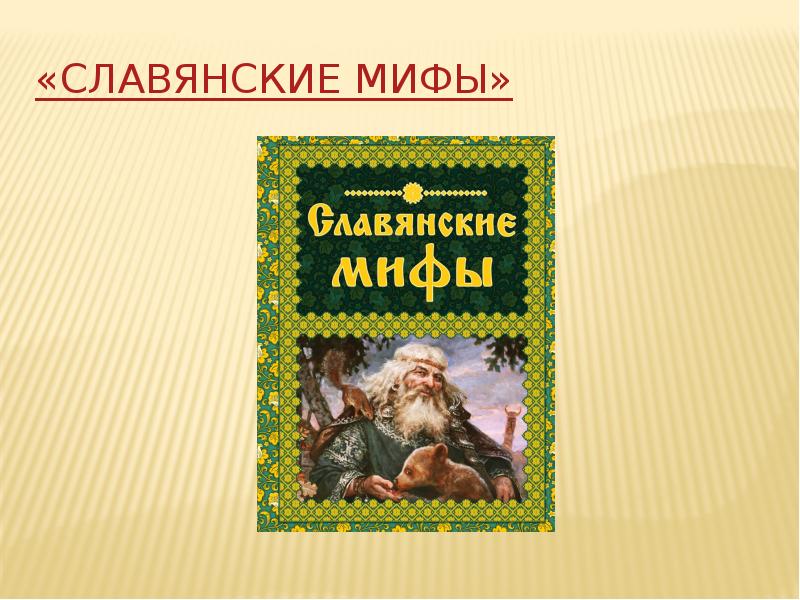 «СЛАВЯНСКИЕ МИФЫ»

Славянские мифы